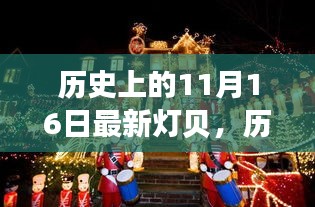 历史上的11月16日最新灯贝，历